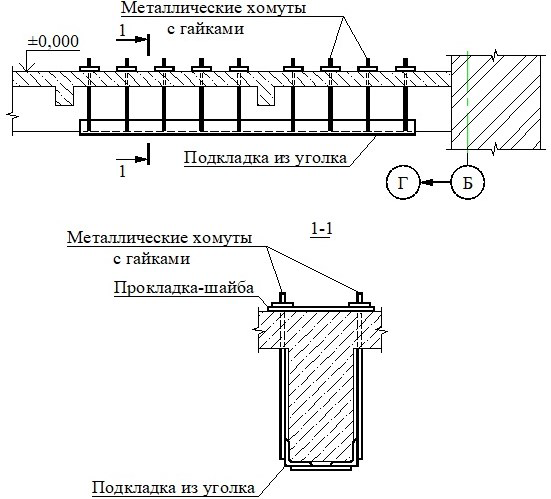 Металлические хомуты с гайками

±0,000

1

1

Подкладка из уголка

Г

Б

1-1

Металлические хомуты с гайками

Прокладка-шайба

Подкладка из уголка